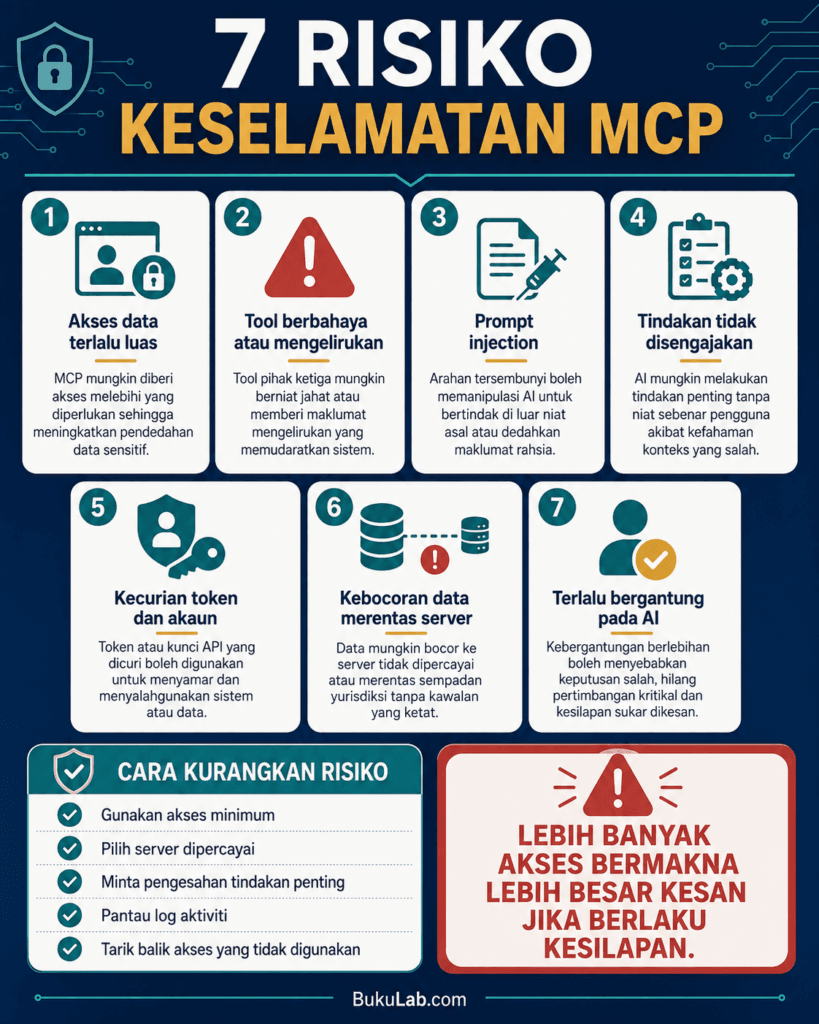 7 RISIKO
KESELAMATAN MCP

1
Akses data terlalu luas
MCP mungkin diberi akses melebihi yang diperlukan sehingga meningkatkan pendedahan data sensitif.

2
Tool berbahaya atau mengelirukan
Tool pihak ketiga mungkin berniat jahat atau memberi maklumat mengelirukan yang memudaratkan sistem.

3
Prompt injection
Arahan tersembunyi boleh memanipulasi AI untuk bertindak di luar niat asal atau dedahkan maklumat rahsia.

4
Tindakan tidak disengajakan
AI mungkin melakukan tindakan penting tanpa niat sebenar pengguna akibat kefahaman konteks yang salah.

5
Kecurian token dan akaun
Token atau kunci API yang dicuri boleh digunakan untuk menyamar dan menyalahgunakan sistem atau data.

6
Kebocoran data merentas server
Data mungkin bocor ke server tidak dipercayai atau merentas sempadan yurisdiksi tanpa kawalan yang ketat.

7
Terlalu bergantung pada AI
Kebergantungan berlebihan boleh menyebabkan keputusan salah, hilang pertimbangan kritikal dan kesilapan sukar dikesan.

CARA KURANGKAN RISIKO
Gunakan akses minimum
Pilih server dipercayai
Minta pengesahan tindakan penting
Pantau log aktiviti
Tarik balik akses yang tidak digunakan

LEBIH BANYAK AKSES BERMAKNA LEBIH BESAR KESAN JIKA BERLAKU KESILAPAN.

BukuLab.com